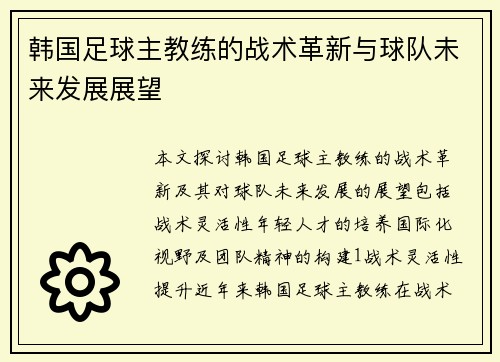 韩国足球主教练的战术革新与球队未来发展展望

本文探讨韩国足球主教练的战术革新及其对球队未来发展的展望包括战术灵活性年轻人才的培养国际化视野及团队精神的构建1战术灵活性提升近年来韩国足球主教练在战术